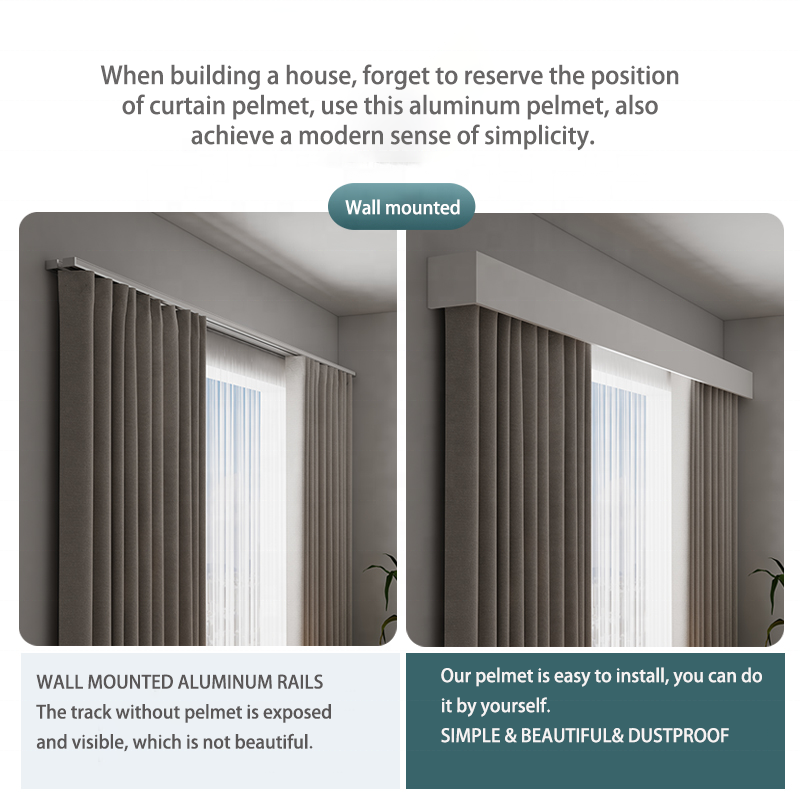 When building a house, forget to reserve the position of curtain pelmet, use this aluminum pelmet, also achieve a modern sense of simplicity.

Wall mounted

WALL MOUNTED ALUMINUM RAILS
The track without pelmet is exposed and visible, which is not beautiful.

Our pelmet is easy to install, you can do it by yourself.
SIMPLE & BEAUTIFUL& DUSTPROOF